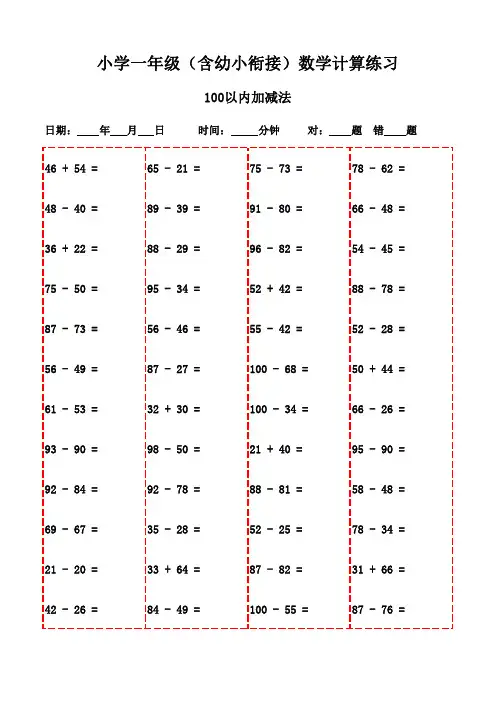 小学一年级（含幼小衔接）数学计算练习

100以内加减法

日期：____年___月___日　　时间：_____分钟　　对：____题　错____题

$46 + 54 =$

$48 - 40 =$

$36 + 22 =$

$75 - 50 =$

$87 - 73 =$

$56 - 49 =$

$61 - 53 =$

$93 - 90 =$

$92 - 84 =$

$69 - 67 =$

$21 - 20 =$

$42 - 26 =$

$65 - 21 =$

$89 - 39 =$

$88 - 29 =$

$95 - 34 =$

$56 - 46 =$

$87 - 27 =$

$32 + 30 =$

$98 - 50 =$

$92 - 78 =$

$35 - 28 =$

$33 + 64 =$

$84 - 49 =$

$75 - 73 =$

$91 - 80 =$

$96 - 82 =$

$52 + 42 =$

$55 - 42 =$

$100 - 68 =$

$100 - 34 =$

$21 + 40 =$

$88 - 81 =$

$52 - 25 =$

$87 - 82 =$

$100 - 55 =$

$78 - 62 =$

$66 - 48 =$

$54 - 45 =$

$88 - 78 =$

$52 - 28 =$

$50 + 44 =$

$66 - 26 =$

$95 - 90 =$

$58 - 48 =$

$78 - 34 =$

$31 + 66 =$

$87 - 76 =$